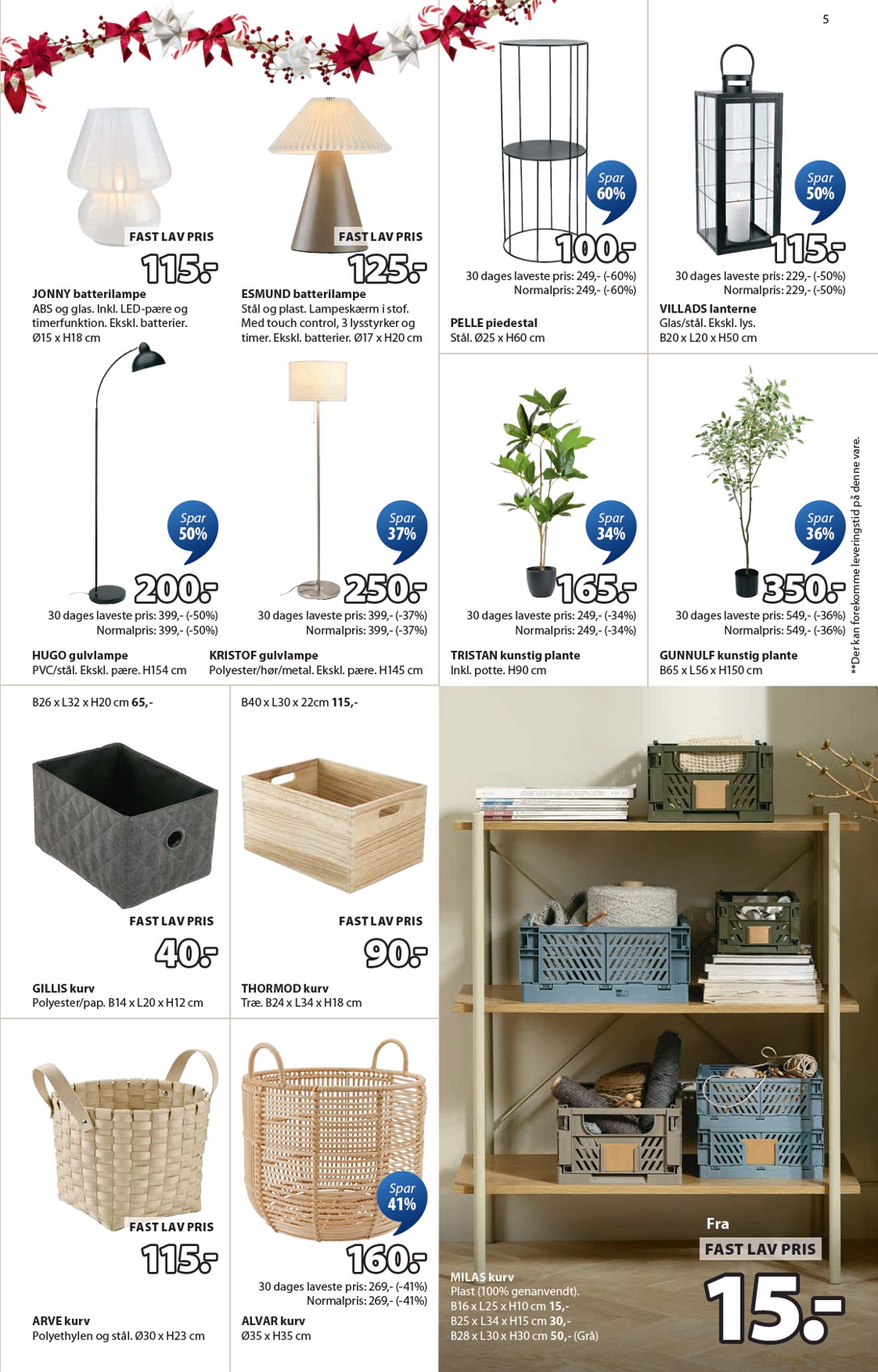 5

FAST LAV PRIS
115,-
JONNY batterilampe
ABS og glas. Inkl. LED-pære og timerfunktion. Ekskl. batterier. Ø15 x H18 cm

FAST LAV PRIS
125,-
ESMUND batterilampe
Stål og plast. Lampeskærm i stof. Med touch control, 3 lysstyrker og timer. Ekskl. batterier. Ø17 x H20 cm

Spar 60%
100,-
30 dages laveste pris: 249,- (-60%)
Normalpris: 249,- (-60%)
PELLE piedestal
Stål. Ø25 x H60 cm

Spar 50%
115,-
30 dages laveste pris: 229,- (-50%)
Normalpris: 229,- (-50%)
VILLADS lanterne
Glas/stål. Ekskl. lys.
B20 x L20 x H50 cm

Spar 50%
200,-
30 dages laveste pris: 399,- (-50%)
Normalpris: 399,- (-50%)
HUGO gulvlampe
PVC/stål. Ekskl. pære. H154 cm

Spar 37%
250,-
30 dages laveste pris: 399,- (-37%)
Normalpris: 399,- (-37%)
KRISTOF gulvlampe
Polyester/hør/metal. Ekskl. pære. H145 cm

Spar 34%
165,-
30 dages laveste pris: 249,- (-34%)
Normalpris: 249,- (-34%)
TRISTAN kunstig plante
Inkl. potte. H90 cm

Spar 36%
350,-
30 dages laveste pris: 549,- (-36%)
Normalpris: 549,- (-36%)
GUNNULF kunstig plante
B65 x L56 x H150 cm

**Der kan forekomme leveringstid på denne vare.

B26 x L32 x H20 cm 65,-
FAST LAV PRIS
40,-
GILLIS kurv
Polyester/pap. B14 x L20 x H12 cm

B40 x L30 x 22cm 115,-
FAST LAV PRIS
90,-
THORMOD kurv
Træ. B24 x L34 x H18 cm

FAST LAV PRIS
115,-
ARVE kurv
Polyethylen og stål. Ø30 x H23 cm

Spar 41%
160,-
30 dages laveste pris: 269,- (-41%)
Normalpris: 269,- (-41%)
ALVAR kurv
Ø35 x H35 cm

MILAS kurv
Plast (100% genanvendt).
B16 x L25 x H10 cm 15,-
B25 x L34 x H15 cm 30,-
B28 x L30 x H30 cm 50,- (Grå)
Fra
FAST LAV PRIS
15,-